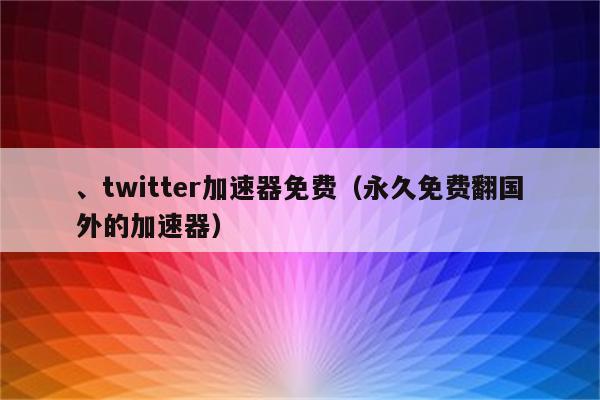 、twitter加速器免费（永久免费翻国外的加速器）